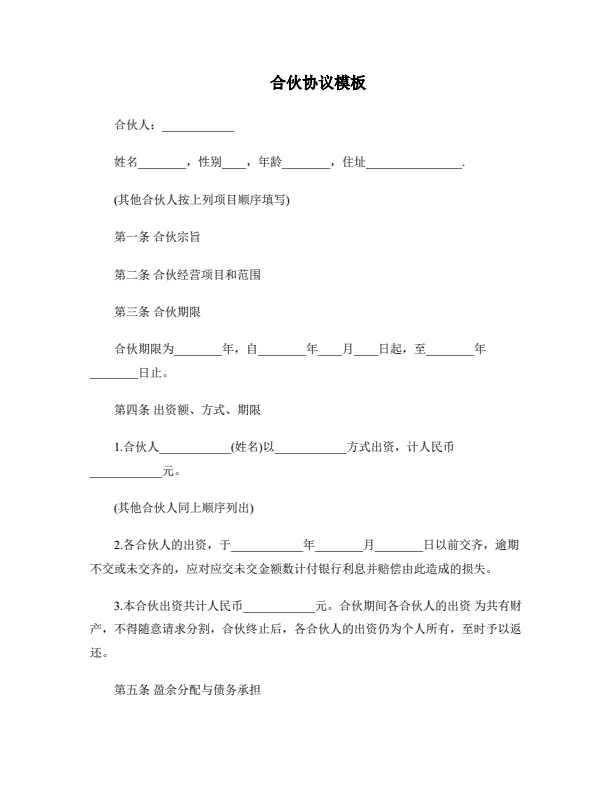 合伙协议模板

合伙人：____________

姓名________，性别____，年龄________，住址________________.

(其他合伙人按上列项目顺序填写)

第一条 合伙宗旨

第二条 合伙经营项目和范围

第三条 合伙期限

合伙期限为________年，自________年____月____日起，至________年________日止。

第四条 出资额、方式、期限

1.合伙人____________(姓名)以____________方式出资，计人民币____________元。

(其他合伙人同上顺序列出)

2.各合伙人的出资，于____________年________月________日以前交齐，逾期不交或未交齐的，应对应交未交金额数计付银行利息并赔偿由此造成的损失。

3.本合伙出资共计人民币____________元。合伙期间各合伙人的出资 为共有财产，不得随意请求分割，合伙终止后，各合伙人的出资仍为个人所有，至时予以返还。

第五条 盈余分配与债务承担